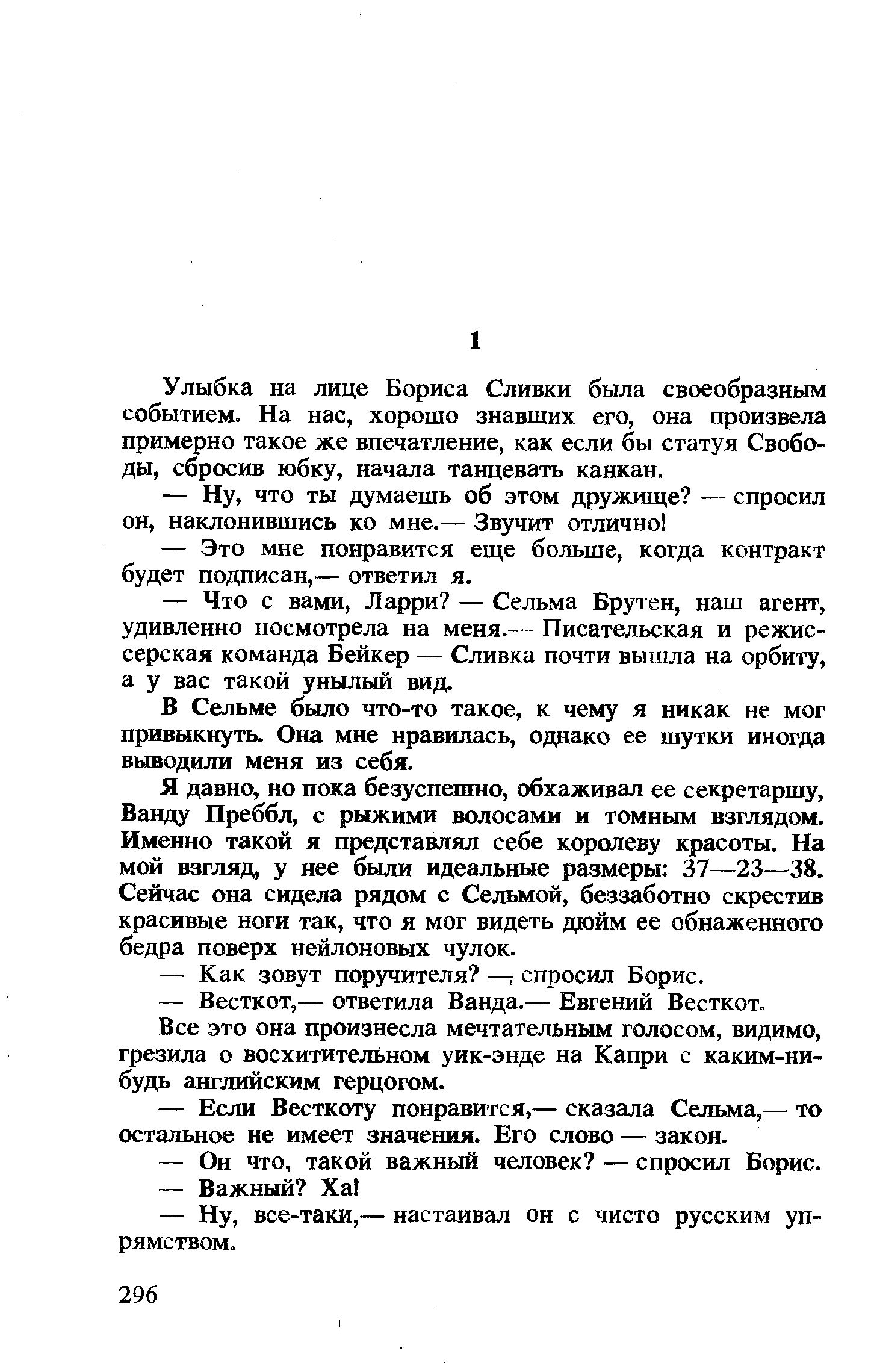 1

Улыбка на лице Бориса Сливки была своеобразным событием. На нас, хорошо знавших его, она произвела примерно такое же впечатление, как если бы статуя Свободы, сбросив юбку, начала танцевать канкан.

— Ну, что ты думаешь об этом дружище? — спросил он, наклонившись ко мне.— Звучит отлично!

— Это мне понравится еще больше, когда контракт будет подписан,— ответил я.

— Что с вами, Ларри? — Сельма Брутен, наш агент, удивленно посмотрела на меня.— Писательская и режиссерская команда Бейкер — Сливка почти вышла на орбиту, а у вас такой унылый вид.

В Сельме было что-то такое, к чему я никак не мог привыкнуть. Она мне нравилась, однако ее шутки иногда выводили меня из себя.

Я давно, но пока безуспешно, обхаживал ее секретаршу, Ванду Преббл, с рыжими волосами и томным взглядом. Именно такой я представлял себе королеву красоты. На мой взгляд, у нее были идеальные размеры: 37—23—38. Сейчас она сидела рядом с Сельмой, беззаботно скрестив красивые ноги так, что я мог видеть дюйм ее обнаженного бедра поверх нейлоновых чулок.

— Как зовут поручителя? — спросил Борис.

— Весткот,— ответила Ванда.— Евгений Весткот.

Все это она произнесла мечтательным голосом, видимо, грезила о восхитительном уик-энде на Капри с каким-нибудь английским герцогом.

— Если Весткоту понравится,— сказала Сельма,— то остальное не имеет значения. Его слово — закон.

— Он что, такой важный человек? — спросил Борис.

— Важный? Ха!

— Ну, все-таки,— настаивал он с чисто русским упрямством.

296